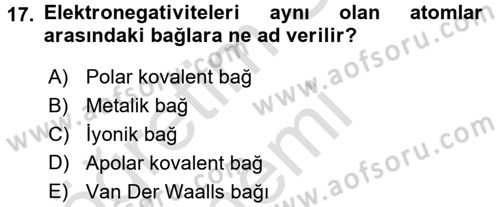 17. Elektronegativiteleri aynı olan atomlar arasındaki bağlara ne ad verilir?

A) Polar kovalent bağ
B) Metalik bağ
C) İyonik bağ
D) Apolar kovalent bağ
E) Van Der Waalls bağı

www.aofsoru.com
www.aofsoru.com
www.aofsoru.com